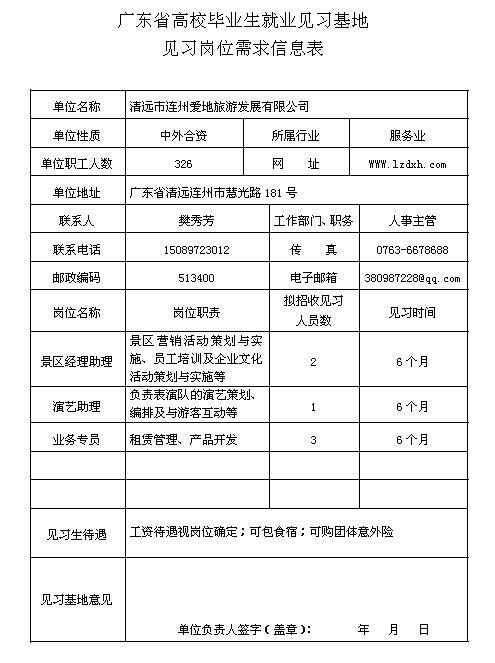 广东省高校毕业生就业见习基地
见习岗位需求信息表

| 单位名称 | 清远市连州爱地旅游发展有限公司 | | |
|---|---|---|---|
| 单位性质 | 中外合资 | 所属行业 | 服务业 |
| 单位职工人数 | 326 | 网　址 | WWW.lzdxh.com |
| 单位地址 | 广东省清远连州市慧光路 181 号 | | |
| 联系人 | 樊秀芳 | 工作部门、职务 | 人事主管 |
| 联系电话 | 15089723012 | 传　真 | 0763-6678688 |
| 邮政编码 | 513400 | 电子邮箱 | 380987228@qq.com |
| 岗位名称 | 岗位职责 | 拟招收见习人员数 | 见习时间 |
| 景区经理助理 | 景区营销活动策划与实施、员工培训及企业文化活动策划与实施等 | 2 | 6 个月 |
| 演艺助理 | 负责表演队的演艺策划、编排及与游客互动等 | 1 | 6 个月 |
| 业务专员 | 租赁管理、产品开发 | 3 | 6 个月 |
| | | | |
| | | | |
| 见习生待遇 | 工资待遇视岗位确定；可包食宿；可购团体意外险 | | |
| 见习基地意见 | 单位负责人签字（盖章）：　　年　月　日 | | |